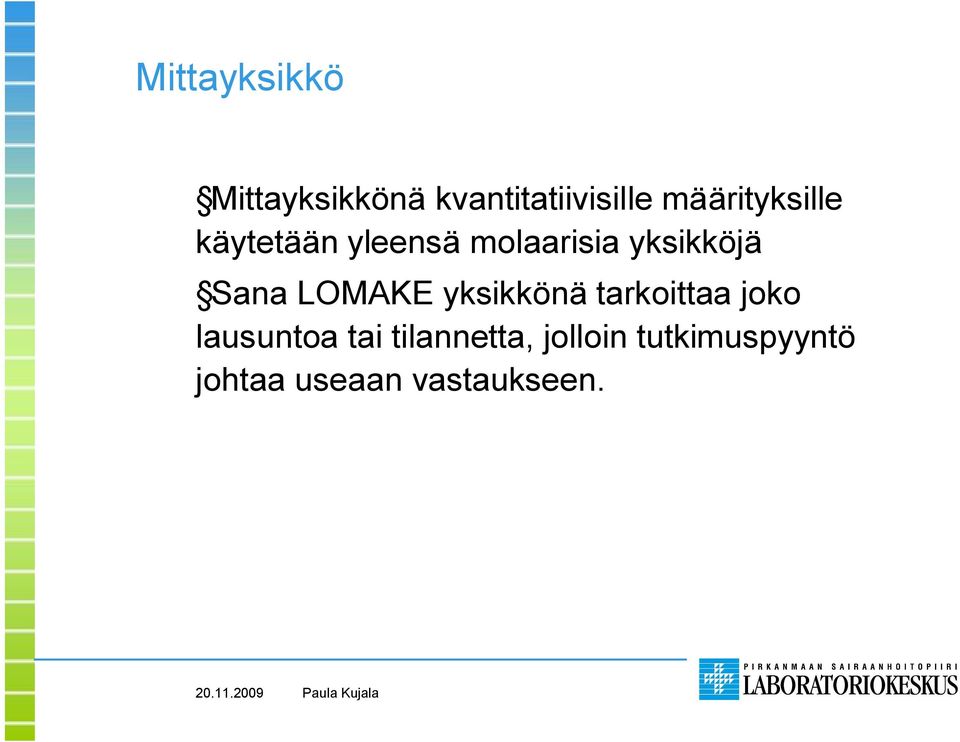 Mittayksikkö

§Mittayksikkönä kvantitatiivisille määrityksille käytetään yleensä molaarisia yksikköjä

§Sana LOMAKE yksikkönä tarkoittaa joko lausuntoa tai tilannetta, jolloin tutkimuspyyntö johtaa useaan vastaukseen.

20.11.2009 Paula Kujala

PIRKANMAAN SAIRAANHOITOPIIRI
LABORATORIOKESKUS